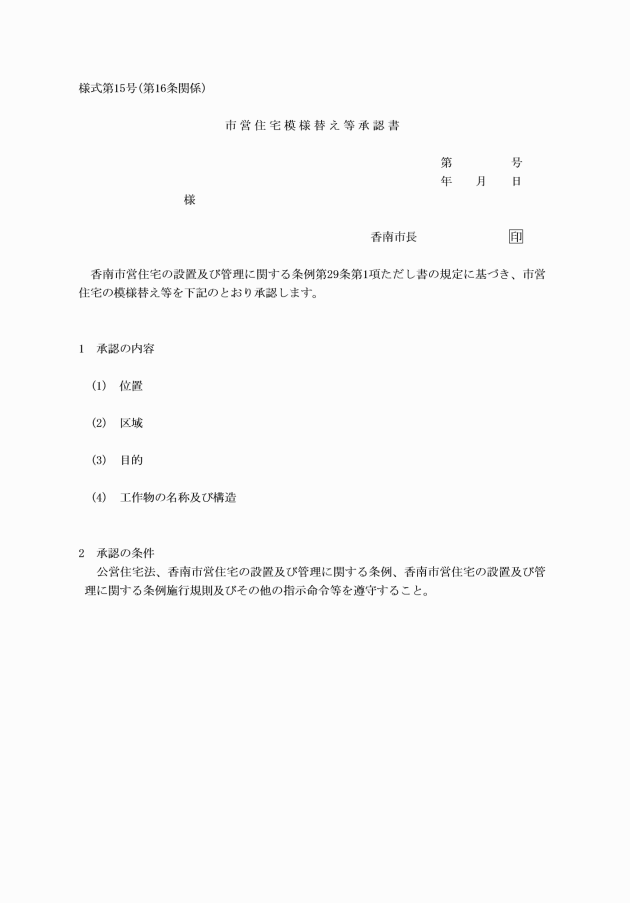 様式第15号(第16条関係)

市営住宅模様替え等承認書

第　　　号
年　月　日

様

香南市長　　　　印

香南市営住宅の設置及び管理に関する条例第29条第1項ただし書の規定に基づき、市営住宅の模様替え等を下記のとおり承認します。

1　承認の内容

(1)　位置

(2)　区域

(3)　目的

(4)　工作物の名称及び構造

2　承認の条件
公営住宅法、香南市営住宅の設置及び管理に関する条例、香南市営住宅の設置及び管理に関する条例施行規則及びその他の指示命令等を遵守すること。